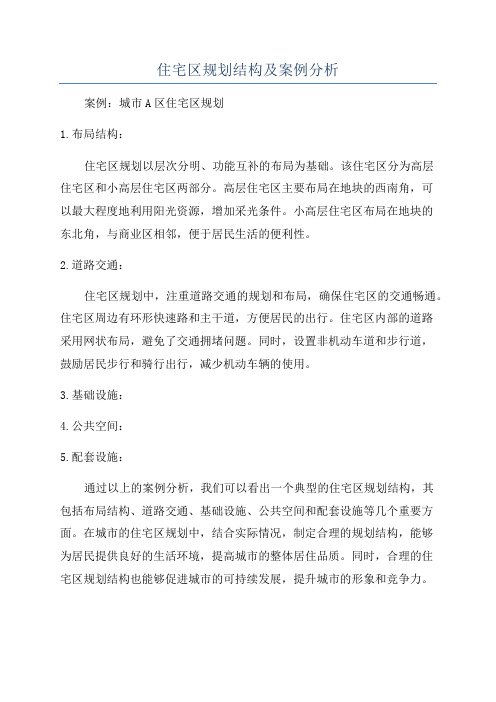 住宅区规划结构及案例分析

案例：城市A区住宅区规划

1.布局结构：

住宅区规划以层次分明、功能互补的布局为基础。该住宅区分为高层住宅区和小高层住宅区两部分。高层住宅区主要布局在地块的西南角，可以最大程度地利用阳光资源，增加采光条件。小高层住宅区布局在地块的东北角，与商业区相邻，便于居民生活的便利性。

2.道路交通：

住宅区规划中，注重道路交通的规划和布局，确保住宅区的交通畅通。住宅区周边有环形快速路和主干道，方便居民的出行。住宅区内部的道路采用网状布局，避免了交通拥堵问题。同时，设置非机动车道和步行道，鼓励居民步行和骑行出行，减少机动车辆的使用。

3.基础设施：

4.公共空间：

5.配套设施：

通过以上的案例分析，我们可以看出一个典型的住宅区规划结构，其包括布局结构、道路交通、基础设施、公共空间和配套设施等几个重要方面。在城市的住宅区规划中，结合实际情况，制定合理的规划结构，能够为居民提供良好的生活环境，提高城市的整体居住品质。同时，合理的住宅区规划结构也能够促进城市的可持续发展，提升城市的形象和竞争力。